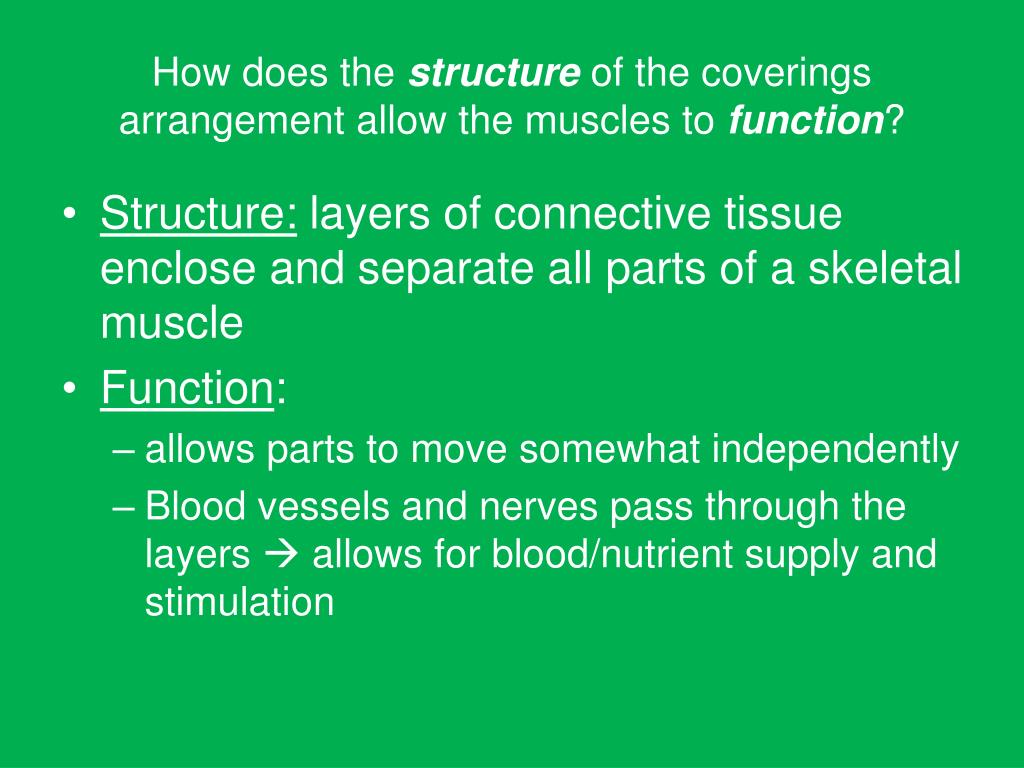 How does the structure of the coverings arrangement allow the muscles to function?

• Structure: layers of connective tissue enclose and separate all parts of a skeletal muscle
• Function:
– allows parts to move somewhat independently
– Blood vessels and nerves pass through the layers → allows for blood/nutrient supply and stimulation